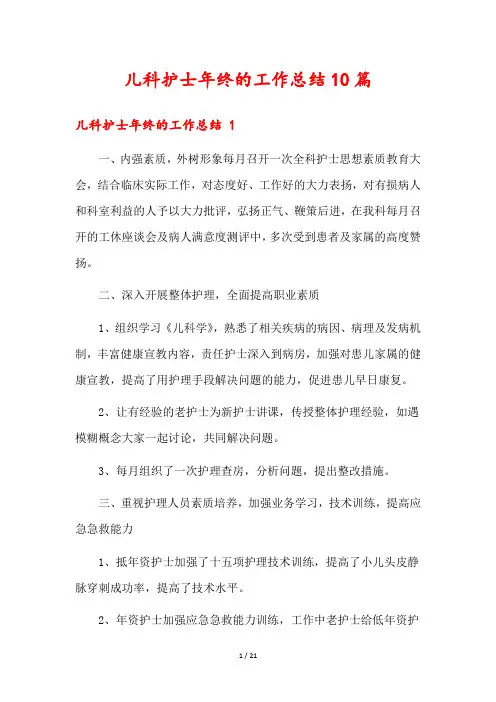 儿科护士年终的工作总结10篇

儿科护士年终的工作总结 1

一、内强素质，外树形象每月召开一次全科护士思想素质教育大会，结合临床实际工作，对态度好、工作好的大力表扬，对有损病人和科室利益的人予以大力批评，弘扬正气、鞭策后进，在我科每月召开的工体座谈会及病人满意度测评中，多次受到患者及家属的高度赞扬。

二、深入开展整体护理，全面提高职业素质

1、组织学习《儿科学》，熟悉了相关疾病的病因、病理及发病机制，丰富健康宣教内容，责任护士深入到病房，加强对患儿家属的健康宣教，提高了用护理手段解决问题的能力，促进患儿早日康复。

2、让有经验的老护士为新护士讲课，传授整体护理经验，如遇模糊概念大家一起讨论，共同解决问题。

3、每月组织了一次护理查房，分析问题，提出整改措施。

三、重视护理人员素质培养，加强业务学习，技术训练，提高应急急救能力

1、抵年资护士加强了十五项护理技术训练，提高了小儿头皮静脉穿刺成功率，提高了技术水平。

2、年资护士加强应急急救能力训练，工作中老护士给低年资护

1 / 21